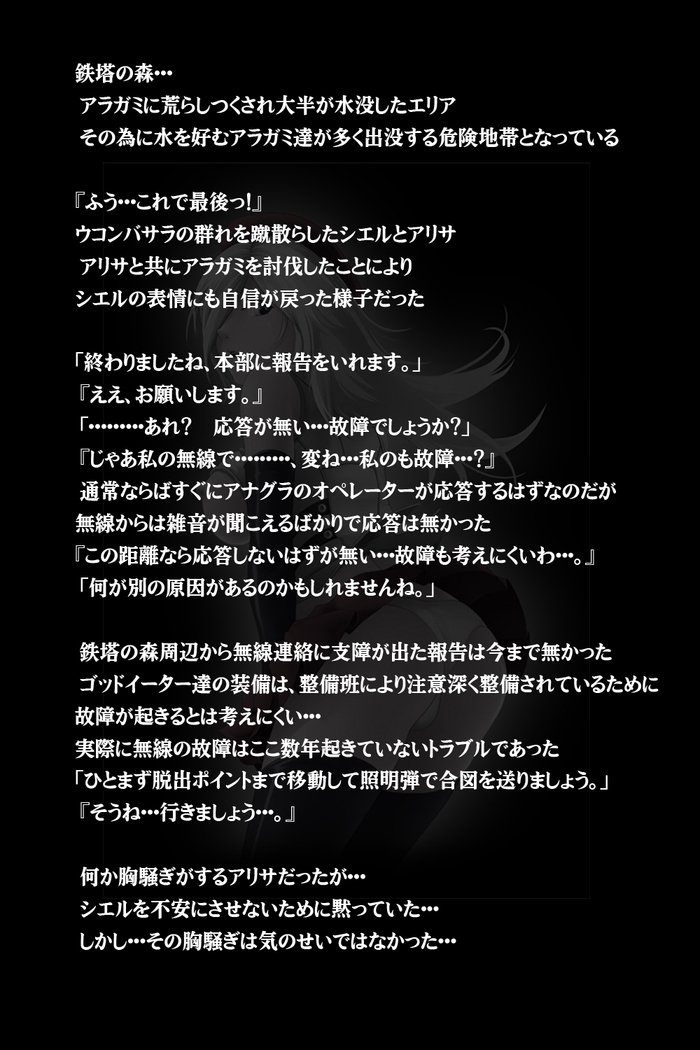 鉄塔の森…
アラガミに荒らしつくされ大半が水没したエリア
その為に水を好むアラガミ達が多く出没する危険地帯となっている

『ふう…これで最後っ!』
ウコンバサラの群れを蹴散らしたシエルとアリサ
アリサと共にアラガミを討伐したことにより
シエルの表情にも自信が戻った様子だった

「終わりましたね、本部に報告をいれます。」
『ええ、お願いします。』
「………あれ? 応答が無い…故障でしょうか?」
『じゃあ私の無線で………、変ね…私のも故障…?』
通常ならばすぐにアナグラのオペレーターが応答するはずなのだが
無線からは雑音が聞こえるばかりで応答は無かった
『この距離なら応答しないはずが無い…故障も考えにくいわ…。』
「何が別の原因があるのかもしれませんね。」

鉄塔の森周辺から無線連絡に支障が出た報告は今まで無かった
ゴッドイーター達の装備は、整備班により注意深く整備されているために
故障が起きるとは考えにくい…
実際に無線の故障はここ数年起きていないトラブルであった
「ひとまず脱出ポイントまで移動して照明弾で合図を送りましょう。」
『そうね…行きましょう…。』

何か胸騒ぎがするアリサだったが…
シエルを不安にさせないために黙っていた…
しかし…その胸騒ぎは気のせいではなかった…